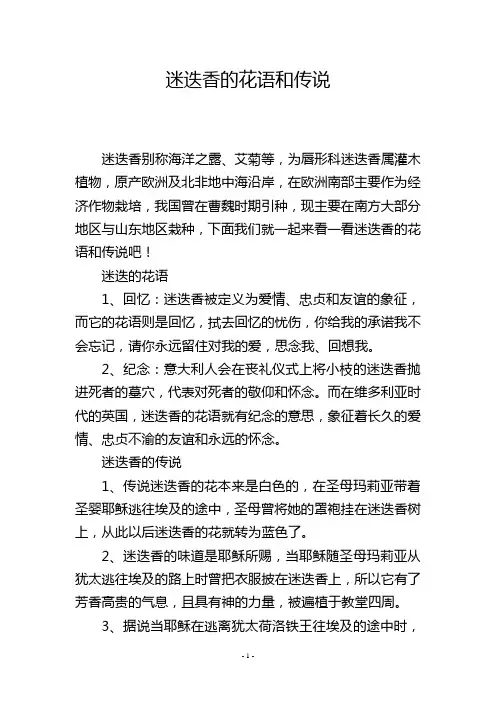 迷迭香的花语和传说

迷迭香别称海洋之露、艾菊等，为唇形科迷迭香属灌木植物，原产欧洲及北非地中海沿岸，在欧洲南部主要作为经济作物栽培，我国曾在曹魏时期引种，现主要在南方大部分地区与山东地区栽种，下面我们就一起来看一看迷迭香的花语和传说吧！

迷迭的花语

1、回忆：迷迭香被定义为爱情、忠贞和友谊的象征，而它的花语则是回忆，拭去回忆的忧伤，你给我的承诺我不会忘记，请你永远留住对我的爱，思念我、回想我。

2、纪念：意大利人会在丧礼仪式上将小枝的迷迭香抛进死者的墓穴，代表对死者的敬仰和怀念。而在维多利亚时代的英国，迷迭香的花语就有纪念的意思，象征着长久的爱情、忠贞不渝的友谊和永远的怀念。

迷迭香的传说

1、传说迷迭香的花本来是白色的，在圣母玛莉亚带着圣婴耶稣逃往埃及的途中，圣母曾将她的罩袍挂在迷迭香树上，从此以后迷迭香的花就转为蓝色了。

2、迷迭香的味道是耶稣所赐，当耶稣随圣母玛莉亚从犹太逃往埃及的路上时曾把衣服披在迷迭香上，所以它有了芳香高贵的气息，且具有神的力量，被遍植于教堂四周。

3、据说当耶稣在逃离犹太荷洛铁王往埃及的途中时，

- 1 -